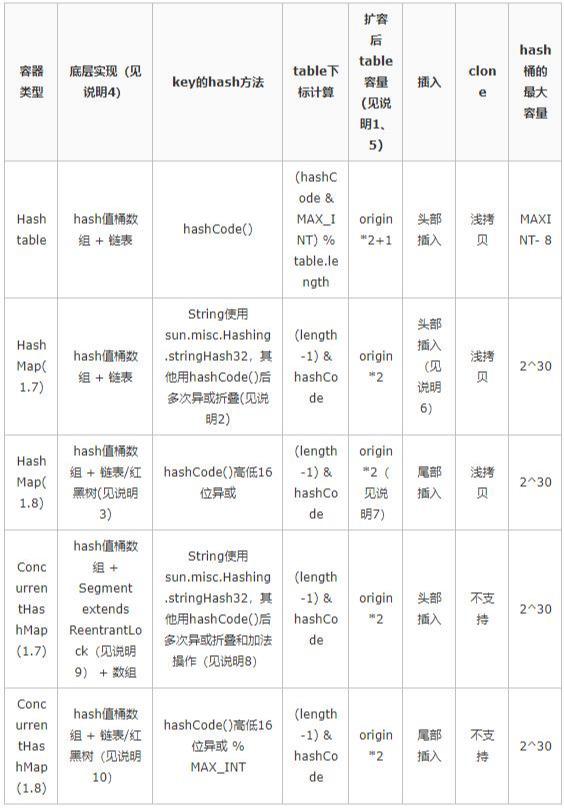 | 容器类型 | 底层实现（见说明4) | key的hash方法 | table下标计算 | 扩容后table容量（见说明1、5) | 插入 | clone | hash桶的最大容量 |
|---|---|---|---|---|---|---|---|
| Hashtable | hash值桶数组 + 链表 | hashCode() | (hashCode & MAX_INT) % table.length | origin*2+1 | 头部插入 | 浅拷贝 | MAXINT- 8 |
| HashMap(1.7) | hash值桶数组 + 链表 | String使用sun.misc.Hashing.stringHash32，其他用hashCode()后多次异或折叠(见说明2) | (length-1) & hashCode | origin*2 | 头部插入（见说明6) | 浅拷贝 | 2^30 |
| HashMap(1.8) | hash值桶数组 + 链表/红黑树(见说明3) | hashCode()高低16位异或 | (length-1) & hashCode | origin*2（见说明7) | 尾部插入 | 浅拷贝 | 2^30 |
| ConcurrentHashMap(1.7) | hash值桶数组 + Segment extends ReentrantLock（见说明9） + 数组 | String使用sun.misc.Hashing.stringHash32，其他用hashCode()后多次异或折叠和加法操作（见说明8) | (length-1) & hashCode | origin*2 | 头部插入 | 不支持 | 2^30 |
| ConcurrentHashMap(1.8) | hash值桶数组 + 链表/红黑树（见说明10) | hashCode()高低16位异或 % MAX_INT | (length-1) & hashCode | origin*2 | 尾部插入 | 不支持 | 2^30 |